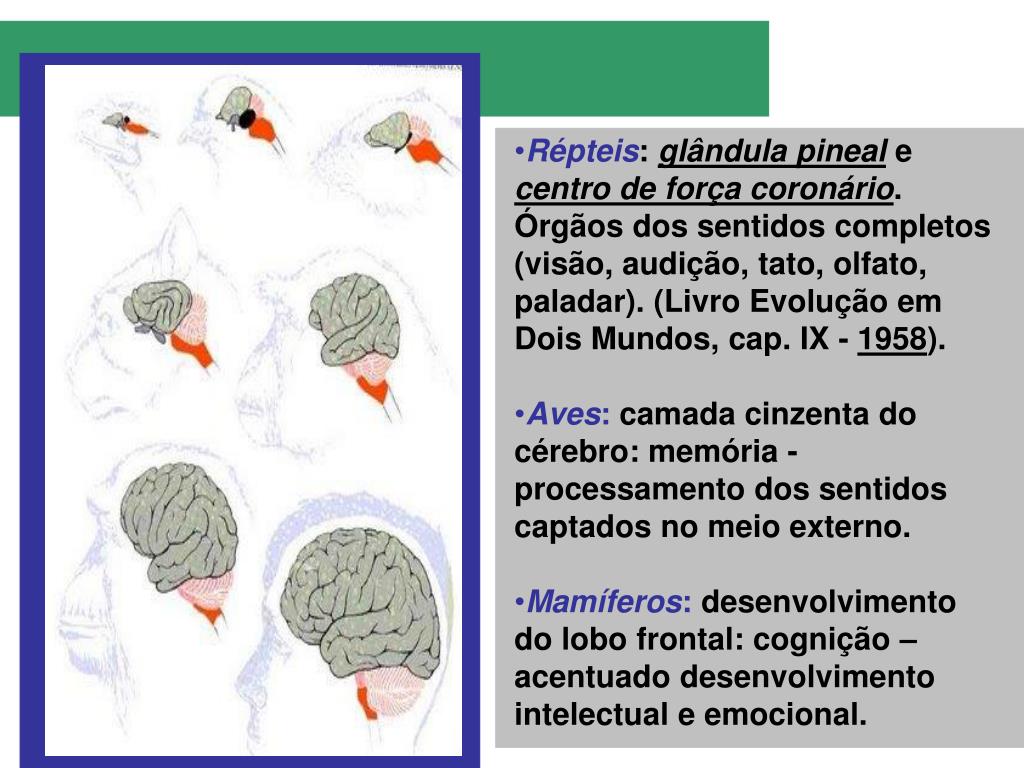 •Répteis: glândula pineal e centro de força coronário. Órgãos dos sentidos completos (visão, audição, tato, olfato, paladar). (Livro Evolução em Dois Mundos, cap. IX - 1958).

•Aves: camada cinzenta do cérebro: memória - processamento dos sentidos captados no meio externo.

•Mamíferos: desenvolvimento do lobo frontal: cognição – acentuado desenvolvimento intelectual e emocional.